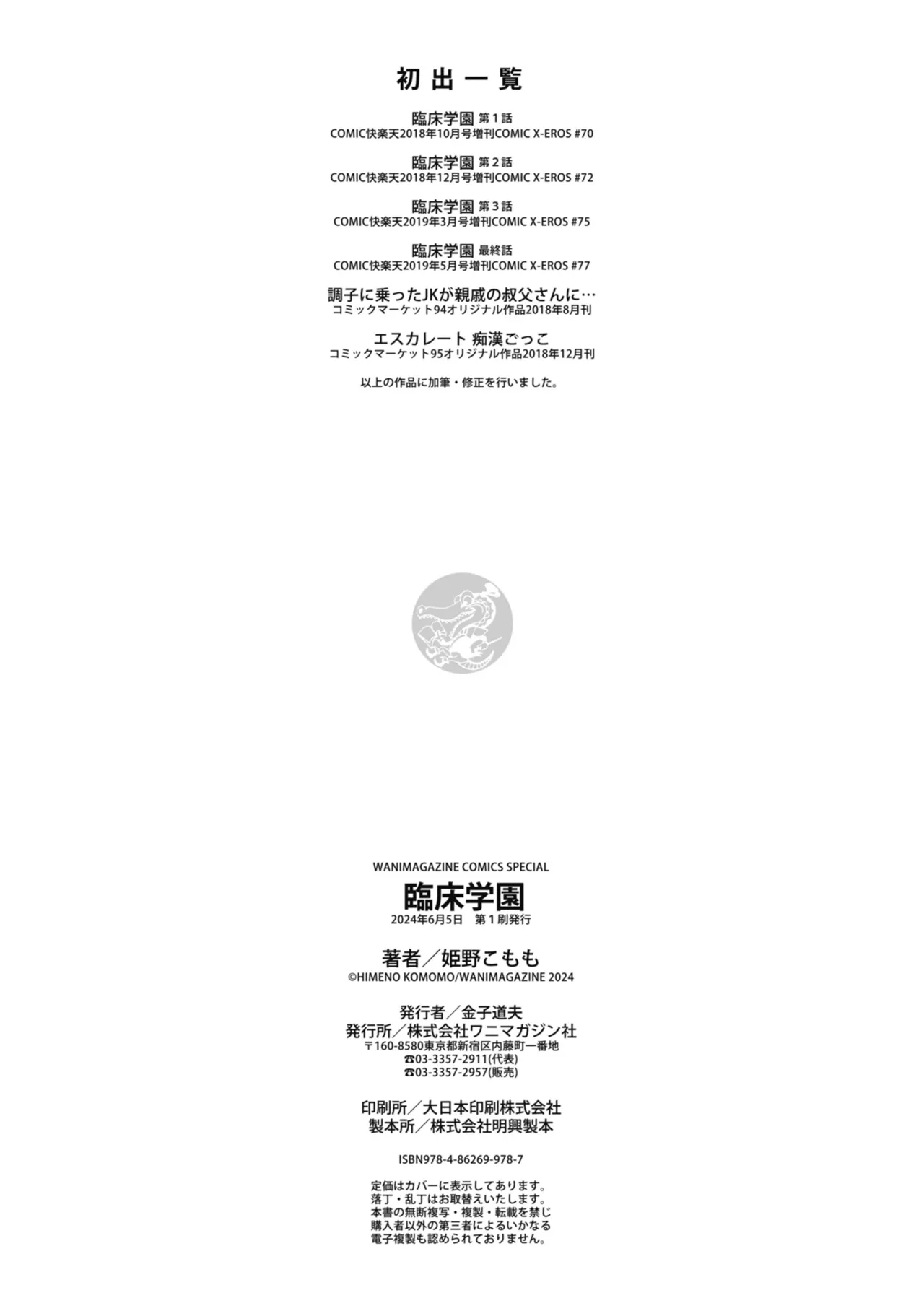 初出一覧

臨床学園 第1話
COMIC快楽天2018年10月号増刊COMIC X-EROS #70

臨床学園 第2話
COMIC快楽天2018年12月号増刊COMIC X-EROS #72

臨床学園 第3話
COMIC快楽天2019年3月号増刊COMIC X-EROS #75

臨床学園 最終話
COMIC快楽天2019年5月号増刊COMIC X-EROS #77

調子に乗ったJKが親戚の叔父さんに…
コミックマーケット94オリジナル作品2018年8月刊

エスカレート 痴漢ごっこ
コミックマーケット95オリジナル作品2018年12月刊

以上の作品に加筆・修正を行いました。

WANIMAGAZINE COMICS SPECIAL
臨床学園
2024年6月5日 第1刷発行

著者/姫野こもも
©HIMENO KOMOMO/WANIMAGAZINE 2024

発行者/金子道夫
発行所/株式会社ワニマガジン社
〒160-8580東京都新宿区内藤町一番地
☎03-3357-2911(代表)
☎03-3357-2957(販売)

印刷所/大日本印刷株式会社
製本所/株式会社明興製本

ISBN978-4-86269-978-7

定価はカバーに表示してあります。
落丁・乱丁はお取替えいたします。
本書の無断複写・複製・転載を禁じ
購入者以外の第三者によるいかなる
電子複製も認められておりません。